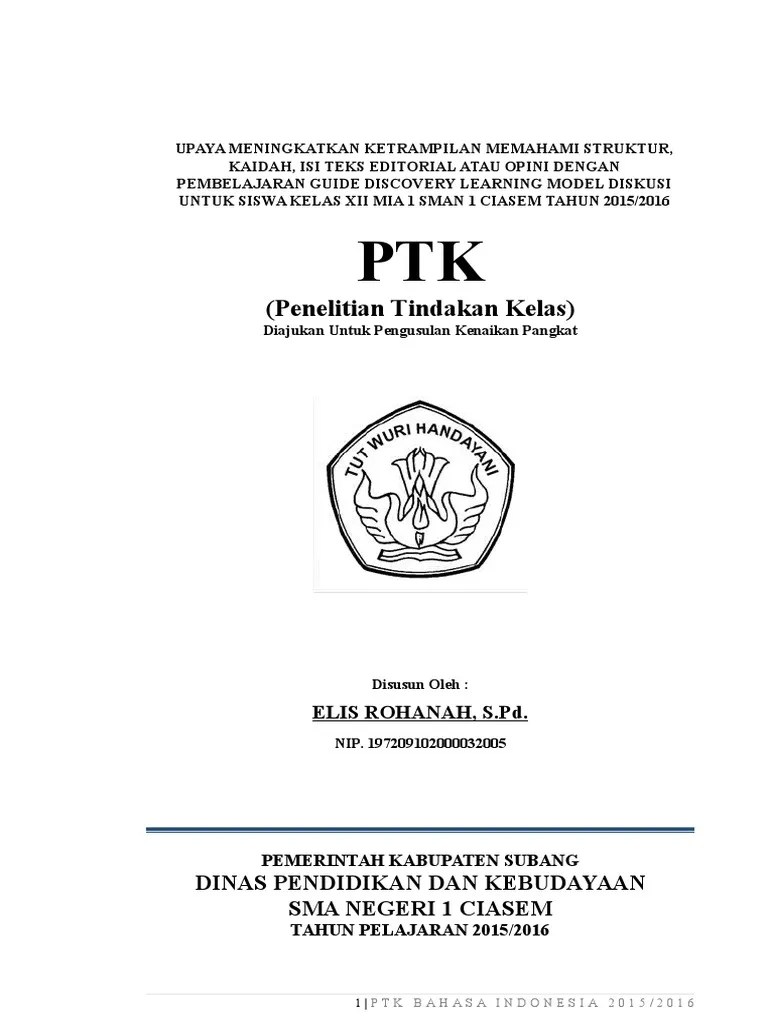 UPAYA MENINGKATKAN KETRAMPILAN MEMAHAMI STRUKTUR, KAIDAH, ISI TEKS EDITORIAL ATAU OPINI DENGAN PEMBELAJARAN GUIDE DISCOVERY LEARNING MODEL DISKUSI UNTUK SISWA KELAS XII MIA 1 SMAN 1 CIASEM TAHUN 2015/2016

PTK
(Penelitian Tindakan Kelas)
Diajukan Untuk Pengusulan Kenaikan Pangkat

TUT WURI HANDAYANI

Disusun Oleh :
ELIS ROHANAH, S.Pd.
NIP. 197209102000032005

PEMERINTAH KABUPATEN SUBANG
DINAS PENDIDIKAN DAN KEBUDAYAAN
SMA NEGERI 1 CIASEM
TAHUN PELAJARAN 2015/2016

1 | PTK BAHASA INDONESIA 2015/2016